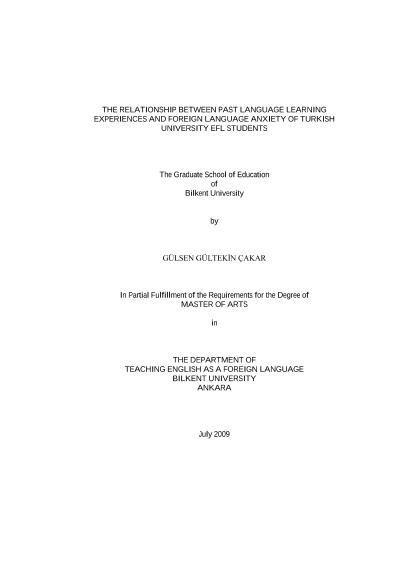 THE RELATIONSHIP BETWEEN PAST LANGUAGE LEARNING EXPERIENCES AND FOREIGN LANGUAGE ANXIETY OF TURKISH UNIVERSITY EFL STUDENTS

The Graduate School of Education
of
Bilkent University

by

GÜLSEN GÜLTEKİN ÇAKAR

In Partial Fulfillment of the Requirements for the Degree of
MASTER OF ARTS

in

THE DEPARTMENT OF
TEACHING ENGLISH AS A FOREIGN LANGUAGE
BILKENT UNIVERSITY
ANKARA

July 2009